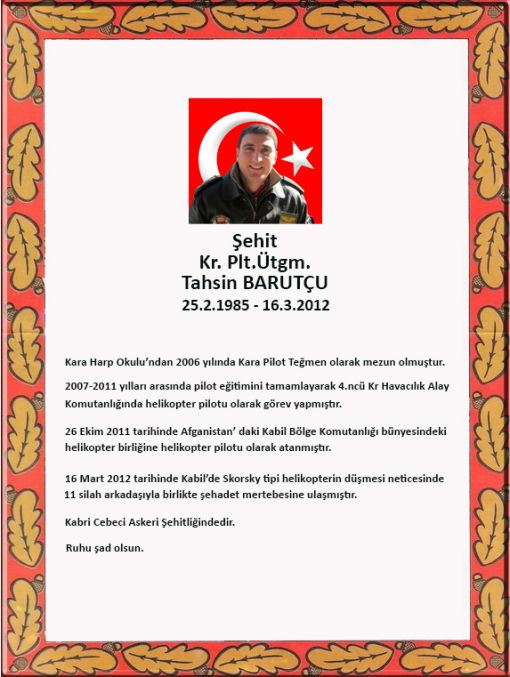 Şehit
Kr. Plt.Ütgm.
Tahsin BARUTÇU
25.2.1985 - 16.3.2012

Kara Harp Okulu'ndan 2006 yılında Kara Pilot Teğmen olarak mezun olmuştur.

2007-2011 yılları arasında pilot eğitimini tamamlayarak 4.ncü Kr Havacılık Alay Komutanlığında helikopter pilotu olarak görev yapmıştır.

26 Ekim 2011 tarihinde Afganistan' daki Kabil Bölge Komutanlığı bünyesindeki helikopter birliğine helikopter pilotu olarak atanmıştır.

16 Mart 2012 tarihinde Kabil'de Skorsky tipi helikopterin düşmesi neticesinde 11 silah arkadaşıyla birlikte şehadet mertebesine ulaşmıştır.

Kabri Cebeci Askeri Şehitliğindedir.

Ruhu şad olsun.